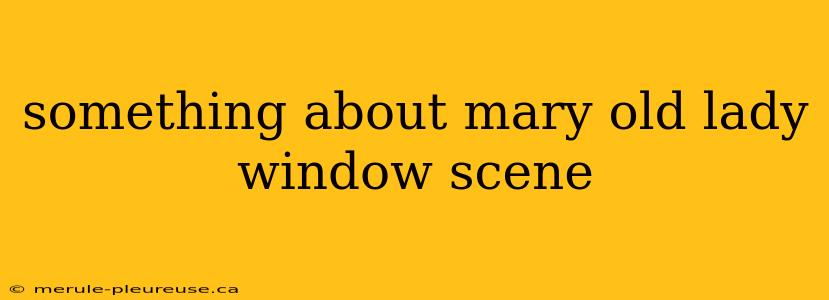 something about mary old lady window scene

© merule-pleureuse.ca